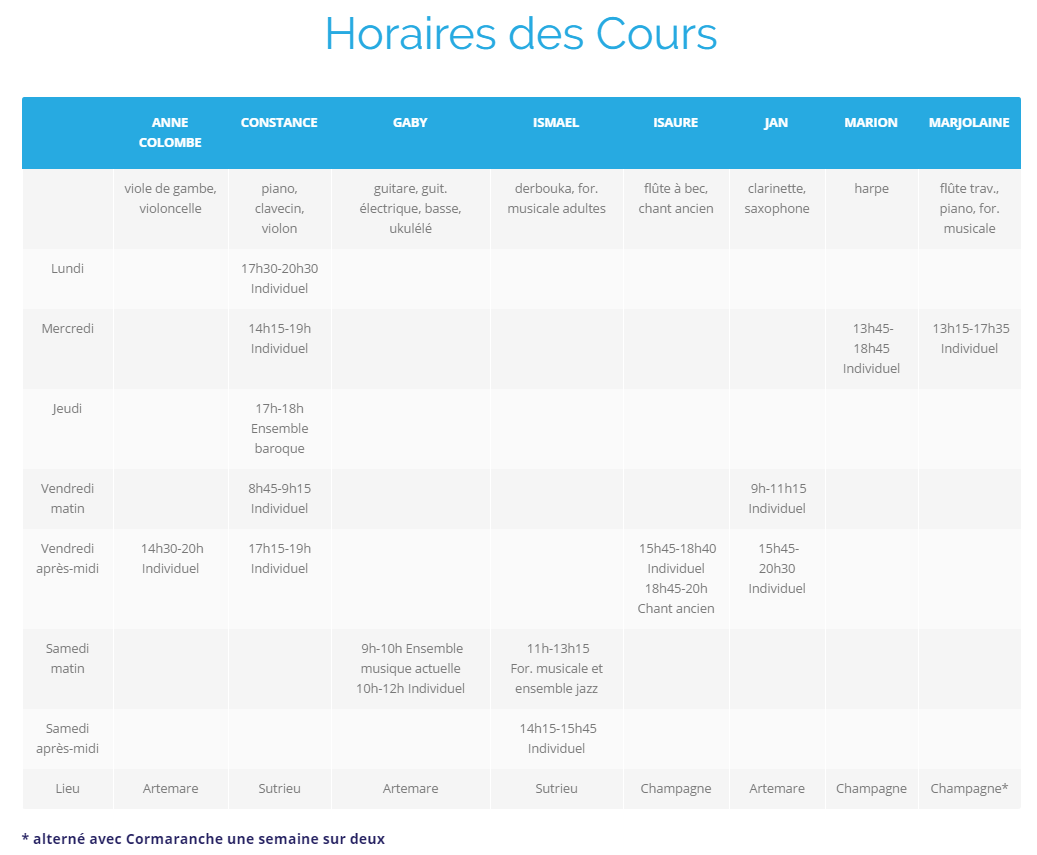 Horaires des Cours

| | ANNE COLOMBE | CONSTANCE | GABY | ISMAEL | ISAURE | JAN | MARION | MARJOLAINE |
|---|---|---|---|---|---|---|---|---|
| | viole de gambe, violoncelle | piano, clavecin, violon | guitare, guit. électrique, basse, ukulélé | derbouka, for. musicale adultes | flûte à bec, chant ancien | clarinette, saxophone | harpe | flûte trav., piano, for. musicale |
| Lundi | | 17h30-20h30 Individuel | | | | | | |
| Mercredi | | 14h15-19h Individuel | | | | | 13h45-18h45 Individuel | 13h15-17h35 Individuel |
| Jeudi | | 17h-18h Ensemble baroque | | | | | | |
| Vendredi matin | | 8h45-9h15 Individuel | | | | 9h-11h15 Individuel | | |
| Vendredi après-midi | 14h30-20h Individuel | 17h15-19h Individuel | | | 15h45-18h40 Individuel 18h45-20h Chant ancien | 15h45-20h30 Individuel | | |
| Samedi matin | | | 9h-10h Ensemble musique actuelle 10h-12h Individuel | 11h-13h15 For. musicale et ensemble jazz | | | | |
| Samedi après-midi | | | | 14h15-15h45 Individuel | | | | |
| Lieu | Artemare | Sutrieu | Artemare | Sutrieu | Champagne | Artemare | Champagne | Champagne* |

* alterné avec Cormaranche une semaine sur deux